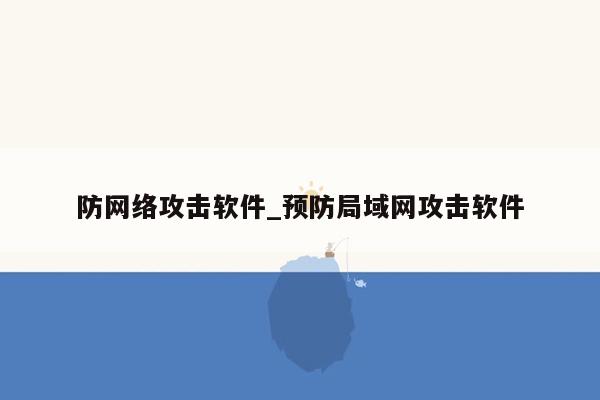 防网络攻击软件_预防局域网攻击软件